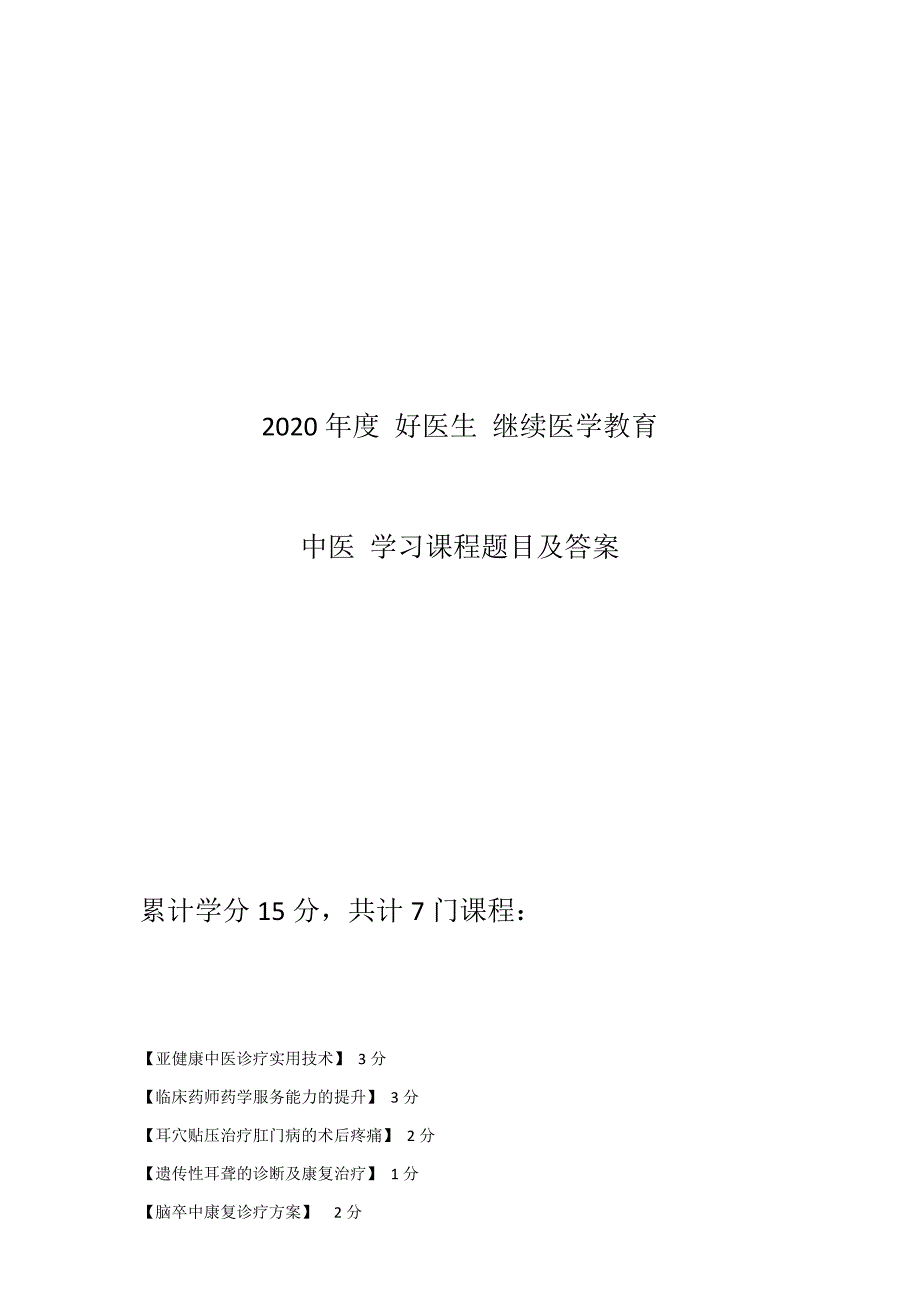 2020 年度 好医生 继续医学教育

中医 学习课程题目及答案

累计学分 15 分，共计 7 门课程：

【亚健康中医诊疗实用技术】 3 分

【临床药师药学服务能力的提升】 3 分

【耳穴贴压治疗肛门病的术后疼痛】 2 分

【遗传性耳聋的诊断及康复治疗】 1 分

【脑卒中康复诊疗方案】 2 分